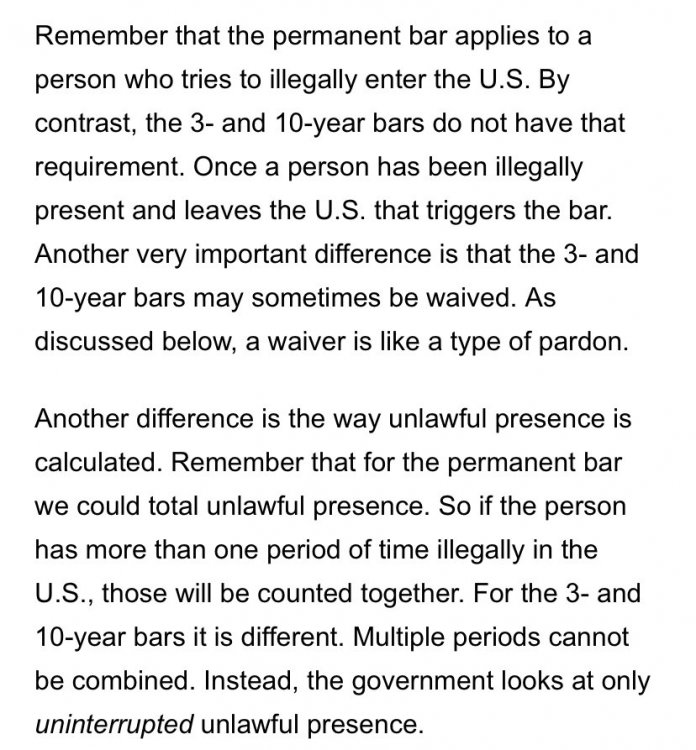 Remember that the permanent bar applies to a person who tries to illegally enter the U.S. By contrast, the 3- and 10-year bars do not have that requirement. Once a person has been illegally present and leaves the U.S. that triggers the bar. Another very important difference is that the 3- and 10-year bars may sometimes be waived. As discussed below, a waiver is like a type of pardon.

Another difference is the way unlawful presence is calculated. Remember that for the permanent bar we could total unlawful presence. So if the person has more than one period of time illegally in the U.S., those will be counted together. For the 3- and 10-year bars it is different. Multiple periods cannot be combined. Instead, the government looks at only uninterrupted unlawful presence.